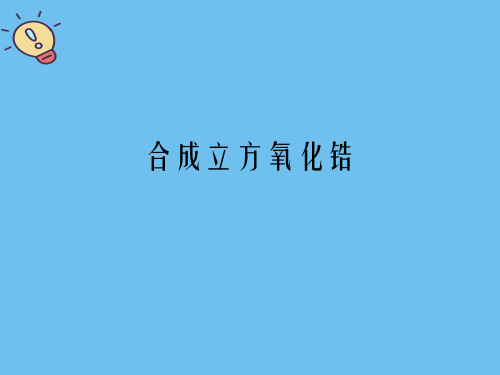 合成立方氧化锆